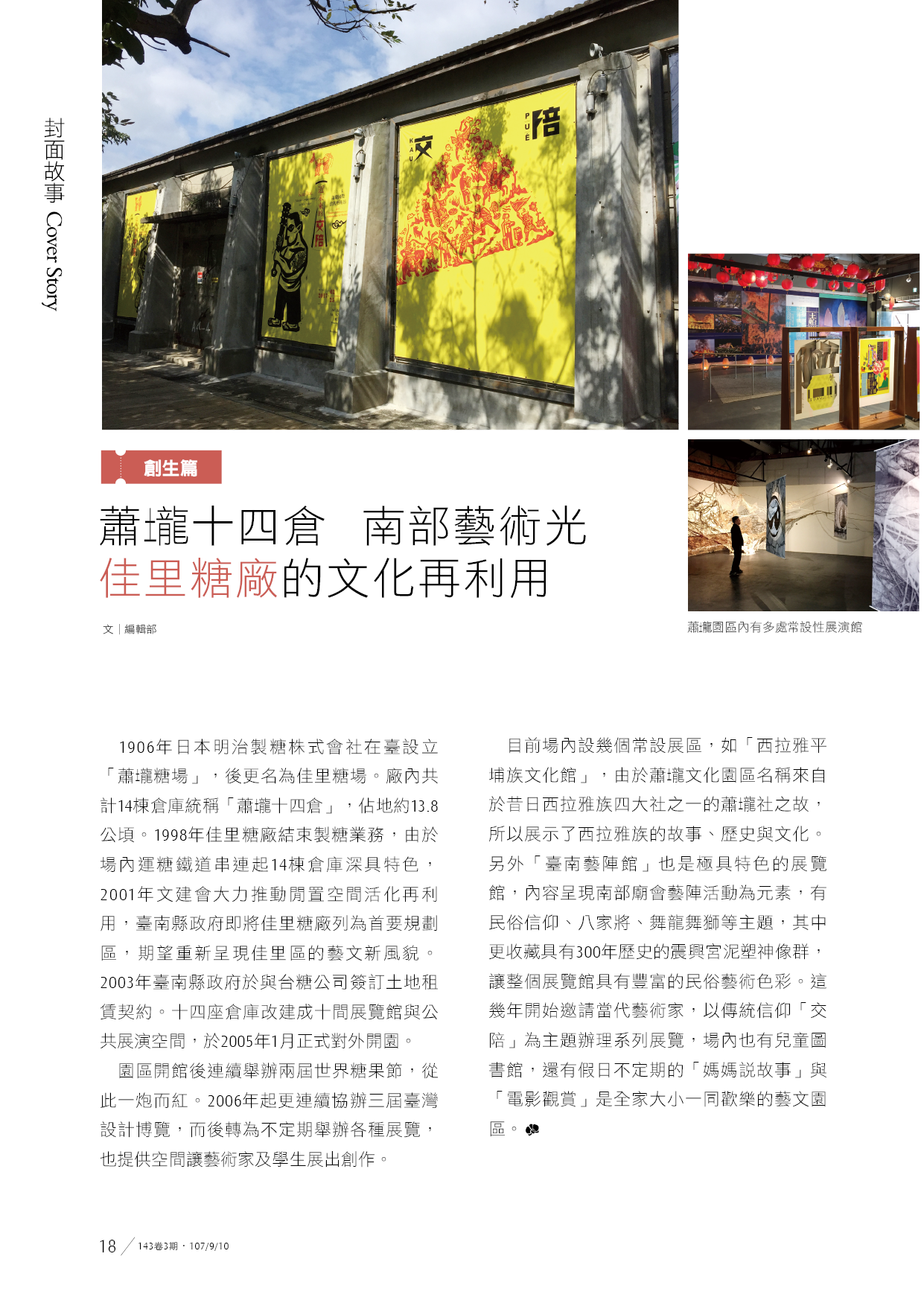 封面故事 Cover Story

KAU 交 PUÊ 陪

交陪

創生篇

蕭壠十四倉　南部藝術光
佳里糖廠的文化再利用

文｜編輯部

蕭壠園區內有多處常設性展演館

1906年日本明治製糖株式會社在臺設立「蕭壠糖場」，後更名為佳里糖場。廠內共計14棟倉庫統稱「蕭壠十四倉」，佔地約13.8公頃。1998年佳里糖廠結束製糖業務，由於場內運糖鐵道串連起14棟倉庫深具特色，2001年文建會大力推動閒置空間活化再利用，臺南縣政府即將佳里糖廠列為首要規劃區，期望重新呈現佳里區的藝文新風貌。2003年臺南縣政府於與台糖公司簽訂土地租賃契約。十四座倉庫改建成十間展覽館與公共展演空間，於2005年1月正式對外開園。

園區開館後連續舉辦兩屆世界糖果節，從此一炮而紅。2006年起更連續協辦三屆臺灣設計博覽，而後轉為不定期舉辦各種展覽，也提供空間讓藝術家及學生展出創作。

目前場內設幾個常設展區，如「西拉雅平埔族文化館」，由於蕭壠文化園區名稱來自於昔日西拉雅族四大社之一的蕭壠社之故，所以展示了西拉雅族的故事、歷史與文化。另外「臺南藝陣館」也是極具特色的展覽館，內容呈現南部廟會藝陣活動為元素，有民俗信仰、八家將、舞龍舞獅等主題，其中更收藏具有300年歷史的震興宮泥塑神像群，讓整個展覽館具有豐富的民俗藝術色彩。這幾年開始邀請當代藝術家，以傳統信仰「交陪」為主題辦理系列展覽，場內也有兒童圖書館，還有假日不定期的「媽媽說故事」與「電影觀賞」是全家大小一同歡樂的藝文園區。

18 143卷3期・107/9/10